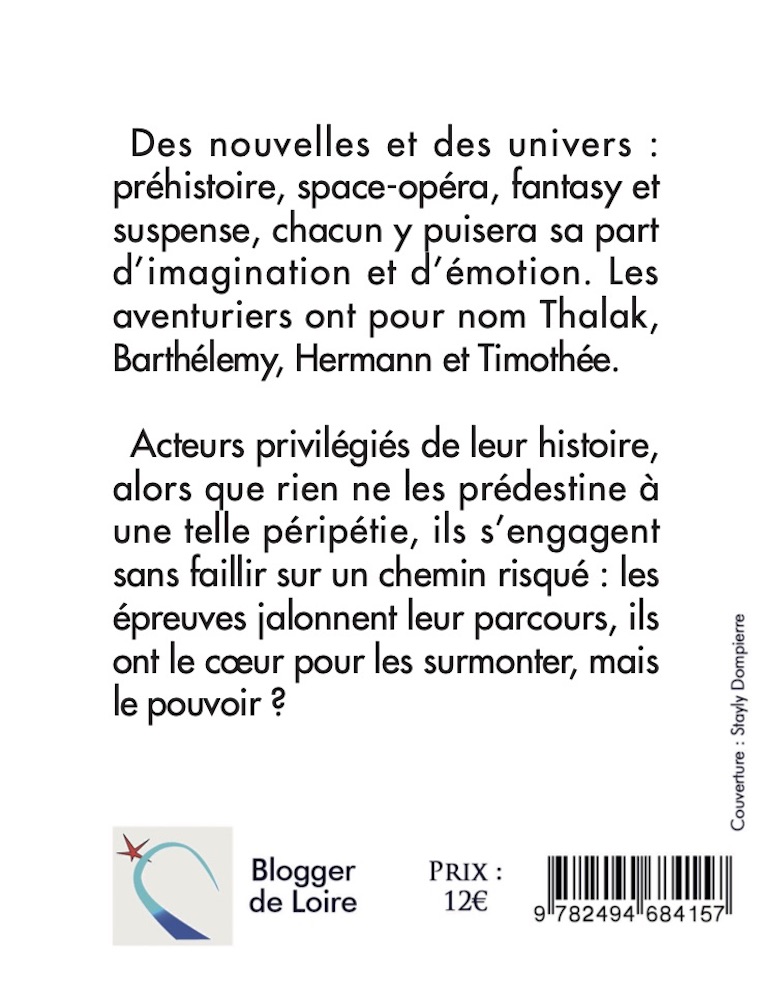 Des nouvelles et des univers : préhistoire, space-opéra, fantasy et suspense, chacun y puisera sa part d'imagination et d'émotion. Les aventuriers ont pour nom Thalak, Barthélemy, Hermann et Timothée.

Acteurs privilégiés de leur histoire, alors que rien ne les prédestine à une telle péripétie, ils s'engagent sans faillir sur un chemin risqué : les épreuves jalonnent leur parcours, ils ont le cœur pour les surmonter, mais le pouvoir ?

Couverture : Stayly Dompierre

Blogger de Loire

PRIX : 12€

9 782494 684157